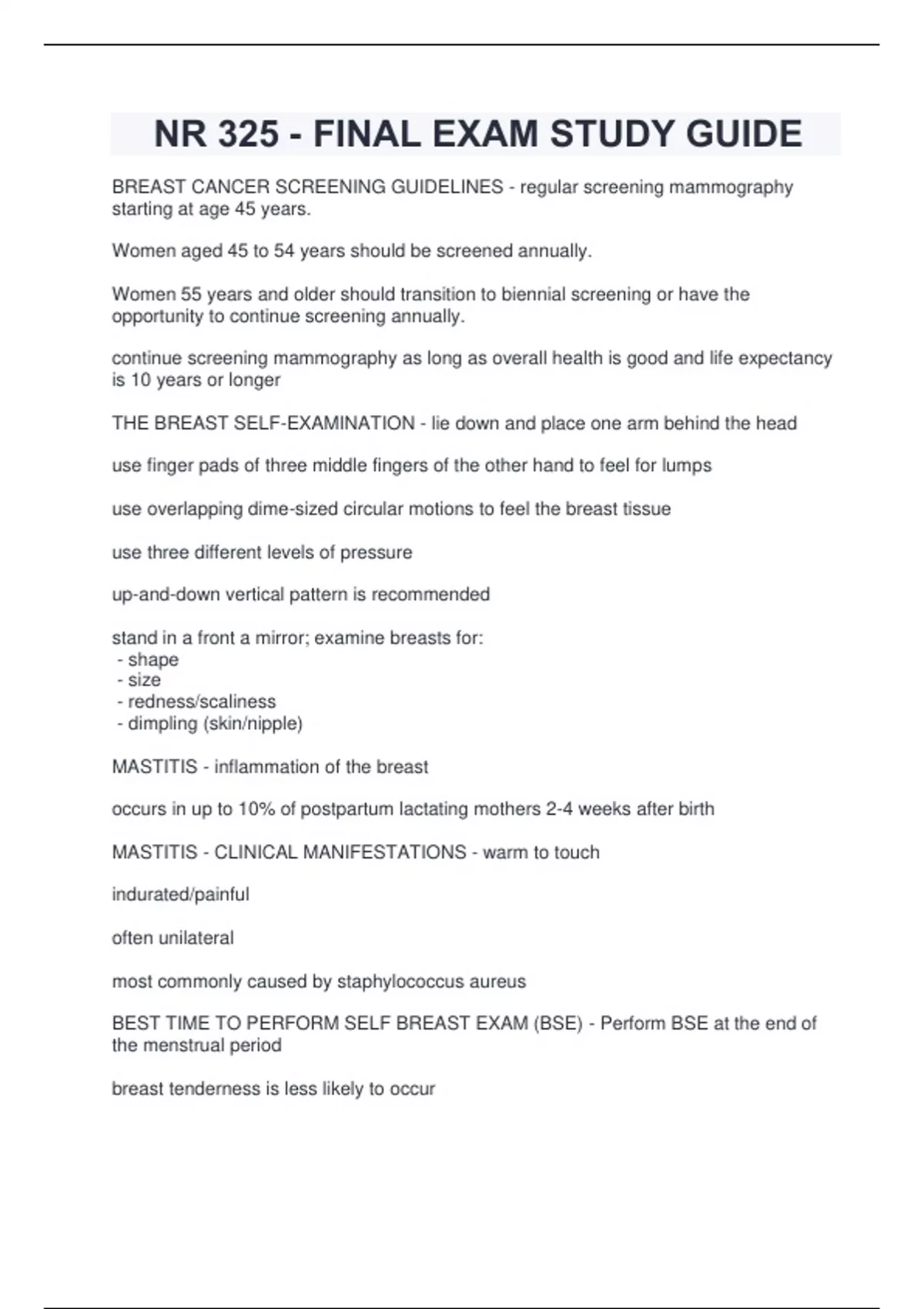 NR 325 - FINAL EXAM STUDY GUIDE

BREAST CANCER SCREENING GUIDELINES - regular screening mammography starting at age 45 years.

Women aged 45 to 54 years should be screened annually.

Women 55 years and older should transition to biennial screening or have the opportunity to continue screening annually.

continue screening mammography as long as overall health is good and life expectancy is 10 years or longer

THE BREAST SELF-EXAMINATION - lie down and place one arm behind the head

use finger pads of three middle fingers of the other hand to feel for lumps

use overlapping dime-sized circular motions to feel the breast tissue

use three different levels of pressure

up-and-down vertical pattern is recommended

stand in a front a mirror; examine breasts for:
- shape
- size
- redness/scaliness
- dimpling (skin/nipple)

MASTITIS - inflammation of the breast

occurs in up to 10% of postpartum lactating mothers 2-4 weeks after birth

MASTITIS - CLINICAL MANIFESTATIONS - warm to touch

indurated/painful

often unilateral

most commonly caused by staphylococcus aureus

BEST TIME TO PERFORM SELF BREAST EXAM (BSE) - Perform BSE at the end of the menstrual period

breast tenderness is less likely to occur